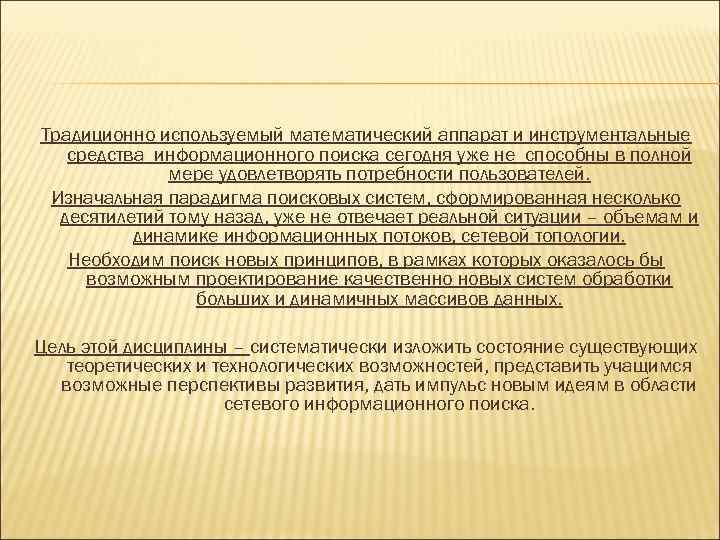 Традиционно используемый математический аппарат и инструментальные средства информационного поиска сегодня уже не способны в полной мере удовлетворять потребности пользователей.

Изначальная парадигма поисковых систем, сформированная несколько десятилетий тому назад, уже не отвечает реальной ситуации – объемам и динамике информационных потоков, сетевой топологии.

Необходим поиск новых принципов, в рамках которых оказалось бы возможным проектирование качественно новых систем обработки больших и динамичных массивов данных.

Цель этой дисциплины – систематически изложить состояние существующих теоретических и технологических возможностей, представить учащимся возможные перспективы развития, дать импульс новым идеям в области сетевого информационного поиска.